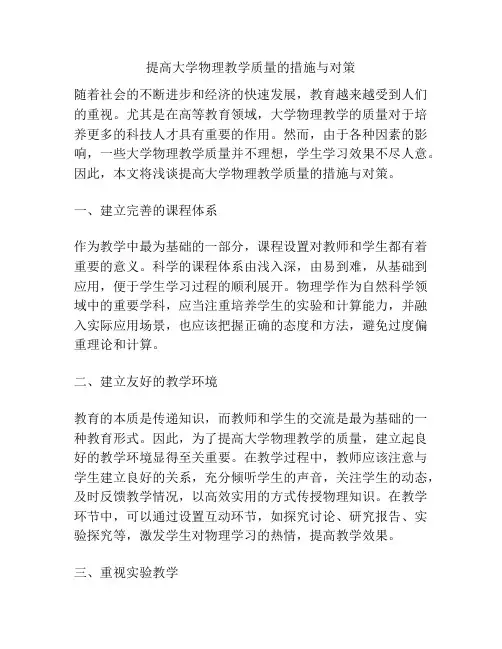 提高大学物理教学质量的措施与对策

随着社会的不断进步和经济的快速发展，教育越来越受到人们的重视。尤其是在高等教育领域，大学物理教学的质量对于培养更多的科技人才具有重要的作用。然而，由于各种因素的影响，一些大学物理教学质量并不理想，学生学习效果不尽人意。因此，本文将浅谈提高大学物理教学质量的措施与对策。

一、建立完善的课程体系

作为教学中最为基础的一部分，课程设置对教师和学生都有着重要的意义。科学的课程体系由浅入深，由易到难，从基础到应用，便于学生学习过程的顺利展开。物理学作为自然科学领域中的重要学科，应当注重培养学生的实验和计算能力，并融入实际应用场景，也应该把握正确的态度和方法，避免过度偏重理论和计算。

二、建立友好的教学环境

教育的本质是传递知识，而教师和学生的交流是最为基础的一种教育形式。因此，为了提高大学物理教学的质量，建立起良好的教学环境显得至关重要。在教学过程中，教师应该注意与学生建立良好的关系，充分倾听学生的声音，关注学生的动态，及时反馈教学情况，以高效实用的方式传授物理知识。在教学环节中，可以通过设置互动环节，如探究讨论、研究报告、实验探究等，激发学生对物理学习的热情，提高教学效果。

三、重视实验教学